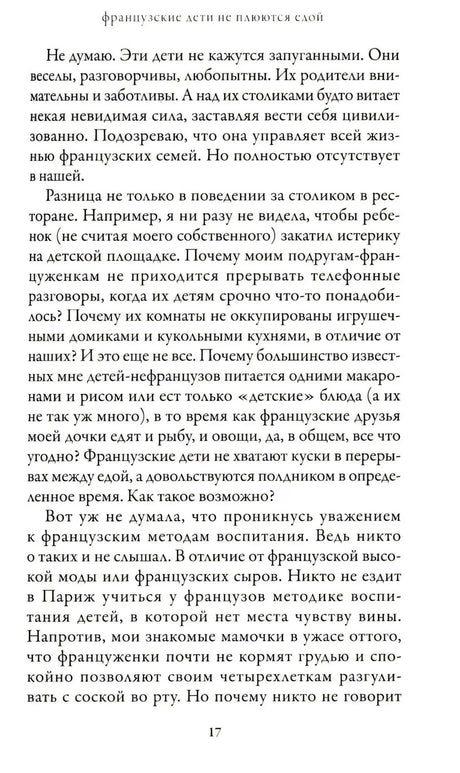 французские дети не плюются едой

Не думаю. Эти дети не кажутся запуганными. Они веселы, разговорчивы, любопытны. Их родители внимательны и заботливы. А над их столиками будто витает некая невидимая сила, заставляя вести себя цивилизованно. Подозреваю, что она управляет всей жизнью французских семей. Но полностью отсутствует в нашей.

Разница не только в поведении за столиком в ресторане. Например, я ни разу не видела, чтобы ребенок (не считая моего собственного) закатил истерику на детской площадке. Почему моим подругам-француженкам не приходится прерывать телефонные разговоры, когда их детям срочно что-то понадобилось? Почему их комнаты не оккупированы игрушечными домиками и кукольными кухнями, в отличие от наших? И это еще не все. Почему большинство известных мне детей-нефранцузов питается одними макаронами и рисом или ест только «детские» блюда (а их не так уж много), в то время как французские друзья моей дочки едят и рыбу, и овощи, да, в общем, все что угодно? Французские дети не хватают куски в перерывах между едой, а довольствуются полдником в определенное время. Как такое возможно?

Вот уж не думала, что проникнусь уважением к французским методам воспитания. Ведь никто о таких и не слышал. В отличие от французской высокой моды или французских сыров. Никто не ездит в Париж учиться у французов методике воспитания детей, в которой нет места чувству вины. Напротив, мои знакомые мамочки в ужасе оттого, что француженки почти не кормят грудью и спокойно позволяют своим четырехлеткам разгуливать с соской во рту. Но почему никто не говорит

17